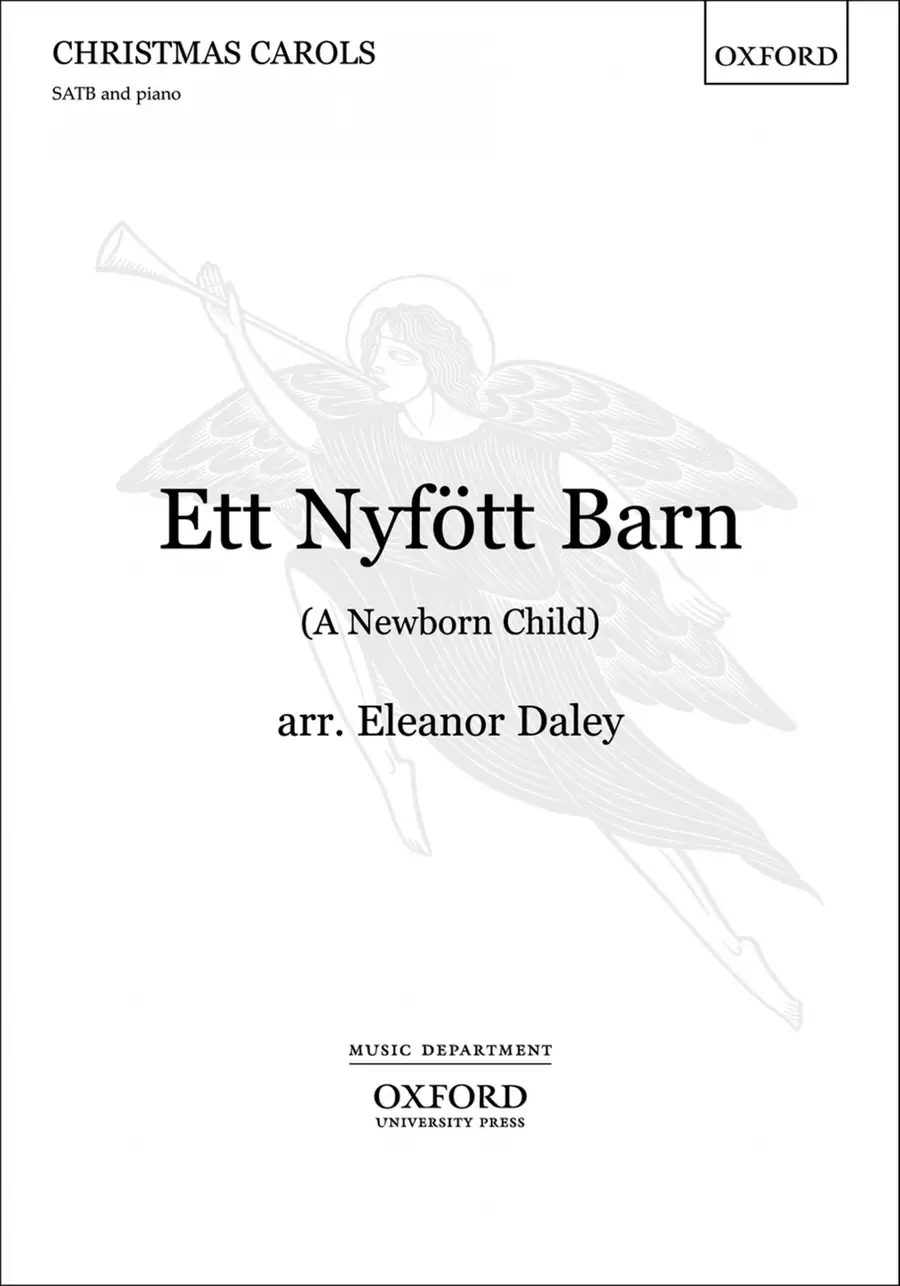 CHRISTMAS CAROLS

SATB and piano

OXFORD

Ett Nyfött Barn

(A Newborn Child)

arr. Eleanor Daley

MUSIC DEPARTMENT

OXFORD
UNIVERSITY PRESS